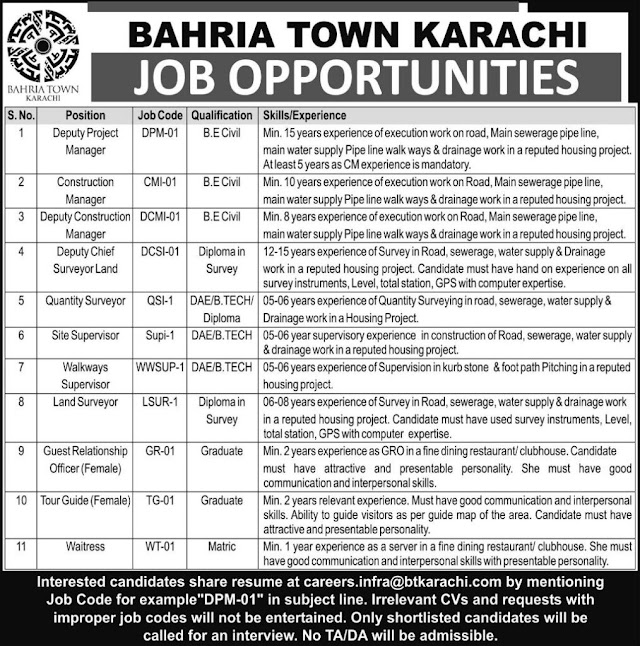 BAHRIA TOWN
KARACHI

BAHRIA TOWN KARACHI
JOB OPPORTUNITIES

| S. No. | Position | Job Code | Qualification | Skills/Experience |
|---|---|---|---|---|
| 1 | Deputy Project Manager | DPM-01 | B.E Civil | Min. 15 years experience of execution work on road, Main sewerage pipe line, main water supply Pipe line walk ways & drainage work in a reputed housing project. At least 5 years as CM experience is mandatory. |
| 2 | Construction Manager | CMI-01 | B.E Civil | Min. 10 years experience of execution work on Road, Main sewerage pipe line, main water supply Pipe line walk ways & drainage work in a reputed housing project. |
| 3 | Deputy Construction Manager | DCMI-01 | B.E Civil | Min. 8 years experience of execution work on Road, Main sewerage pipe line, main water supply Pipe line walk ways & drainage work in a reputed housing project. |
| 4 | Deputy Chief Surveyor Land | DCSI-01 | Diploma in Survey | 12-15 years experience of Survey in Road, sewerage, water supply & Drainage work in a reputed housing project. Candidate must have hand on experience on all survey instruments, Level, total station, GPS with computer expertise. |
| 5 | Quantity Surveyor | QSI-1 | DAE/B.TECH/ Diploma | 05-06 years experience of Quantity Surveying in road, sewerage, water supply & Drainage work in a Housing Project. |
| 6 | Site Supervisor | Supi-1 | DAE/B.TECH | 05-06 year supervisory experience in construction of Road, sewerage, water supply & drainage work in a reputed housing project. |
| 7 | Walkways Supervisor | WWSUP-1 | DAE/B.TECH | 05-06 years experience of Supervision in kurb stone & foot path Pitching in a reputed housing project. |
| 8 | Land Surveyor | LSUR-1 | Diploma in Survey | 06-08 years experience of Survey in Road, sewerage, water supply & drainage work in a reputed housing project. Candidate must have used survey instruments, Level, total station, GPS with computer expertise. |
| 9 | Guest Relationship Officer (Female) | GR-01 | Graduate | Min. 2 years experience as GRO in a fine dining restaurant/ clubhouse. Candidate must have attractive and presentable personality. She must have good communication and interpersonal skills. |
| 10 | Tour Guide (Female) | TG-01 | Graduate | Min. 2 years relevant experience. Must have good communication and interpersonal skills. Ability to guide visitors as per guide map of the area. Candidate must have attractive and presentable personality. |
| 11 | Waitress | WT-01 | Matric | Min. 1 year experience as a server in a fine dining restaurant/ clubhouse. She must have good communication and interpersonal skills with presentable personality. |

Interested candidates share resume at careers.infra@btkarachi.com by mentioning Job Code for example"DPM-01" in subject line. Irrelevant CVs and requests with improper job codes will not be entertained. Only shortlisted candidates will be called for an interview. No TA/DA will be admissible.